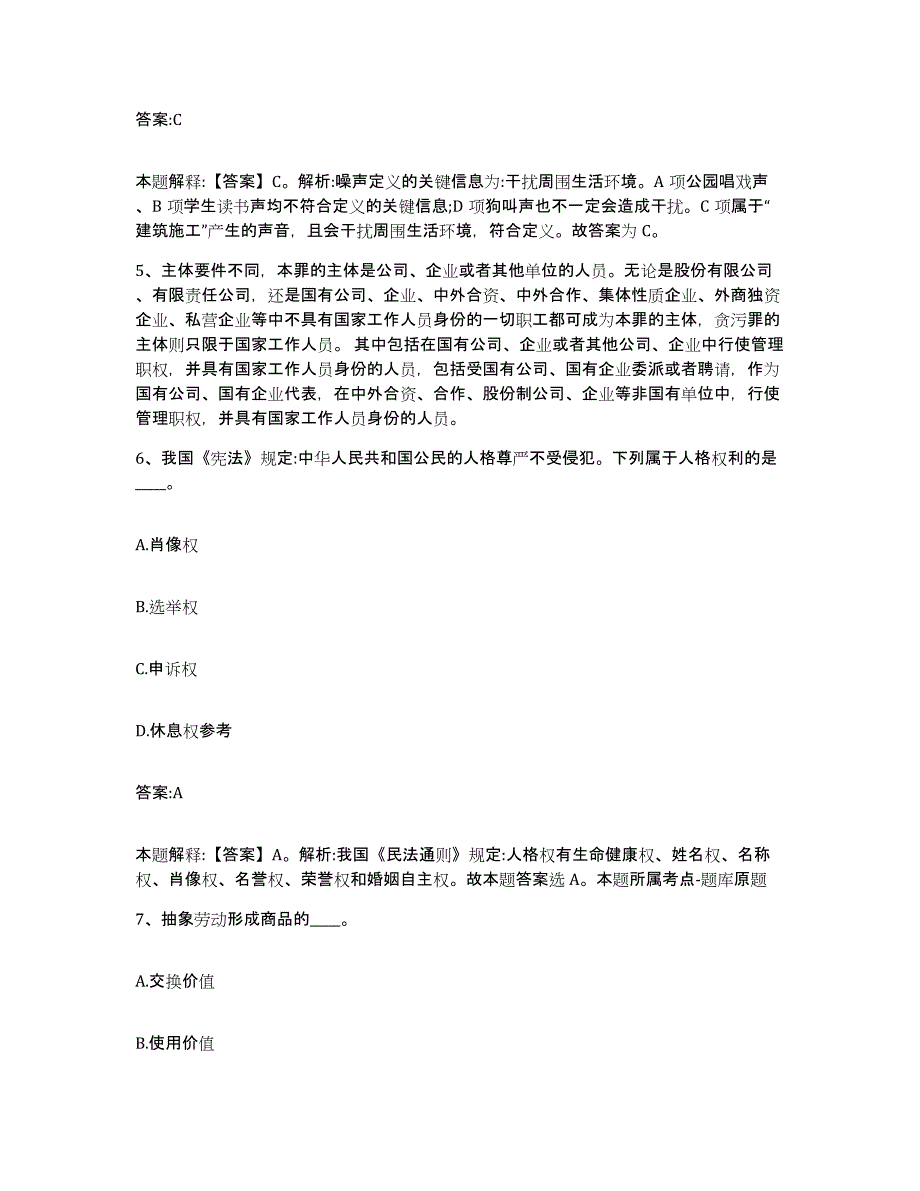 答案:C

本题解释:【答案】C。解析:噪声定义的关键信息为:干扰周围生活环境。A 项公园唱戏声、B 项学生读书声均不符合定义的关键信息;D 项狗叫声也不一定会造成干扰。C 项属于“建筑施工”产生的声音，且会干扰周围生活环境，符合定义。故答案为 C。

5、主体要件不同，本罪的主体是公司、企业或者其他单位的人员。无论是股份有限公司、有限责任公司，还是国有公司、企业、中外合资、中外合作、集体性质企业、外商独资企业、私营企业等中不具有国家工作人员身份的一切职工都可成为本罪的主体，贪污罪的主体则只限于国家工作人员。其中包括在国有公司、企业或者其他公司、企业中行使管理职权，并具有国家工作人员身份的人员，包括受国有公司、国有企业委派或者聘请，作为国有公司、国有企业代表，在中外合资、合作、股份制公司、企业等非国有单位中，行使管理职权，并具有国家工作人员身份的人员。

6、我国《宪法》规定:中华人民共和国公民的人格尊严不受侵犯。下列属于人格权利的是____。

A.肖像权

B.选举权

C.申诉权

D.休息权参考

答案:A

本题解释:【答案】A。解析:我国《民法通则》规定:人格权有生命健康权、姓名权、名称权、肖像权、名誉权、荣誉权和婚姻自主权。故本题答案选 A。本题所属考点-题库原题

7、抽象劳动形成商品的____。

A.交换价值

B.使用价值